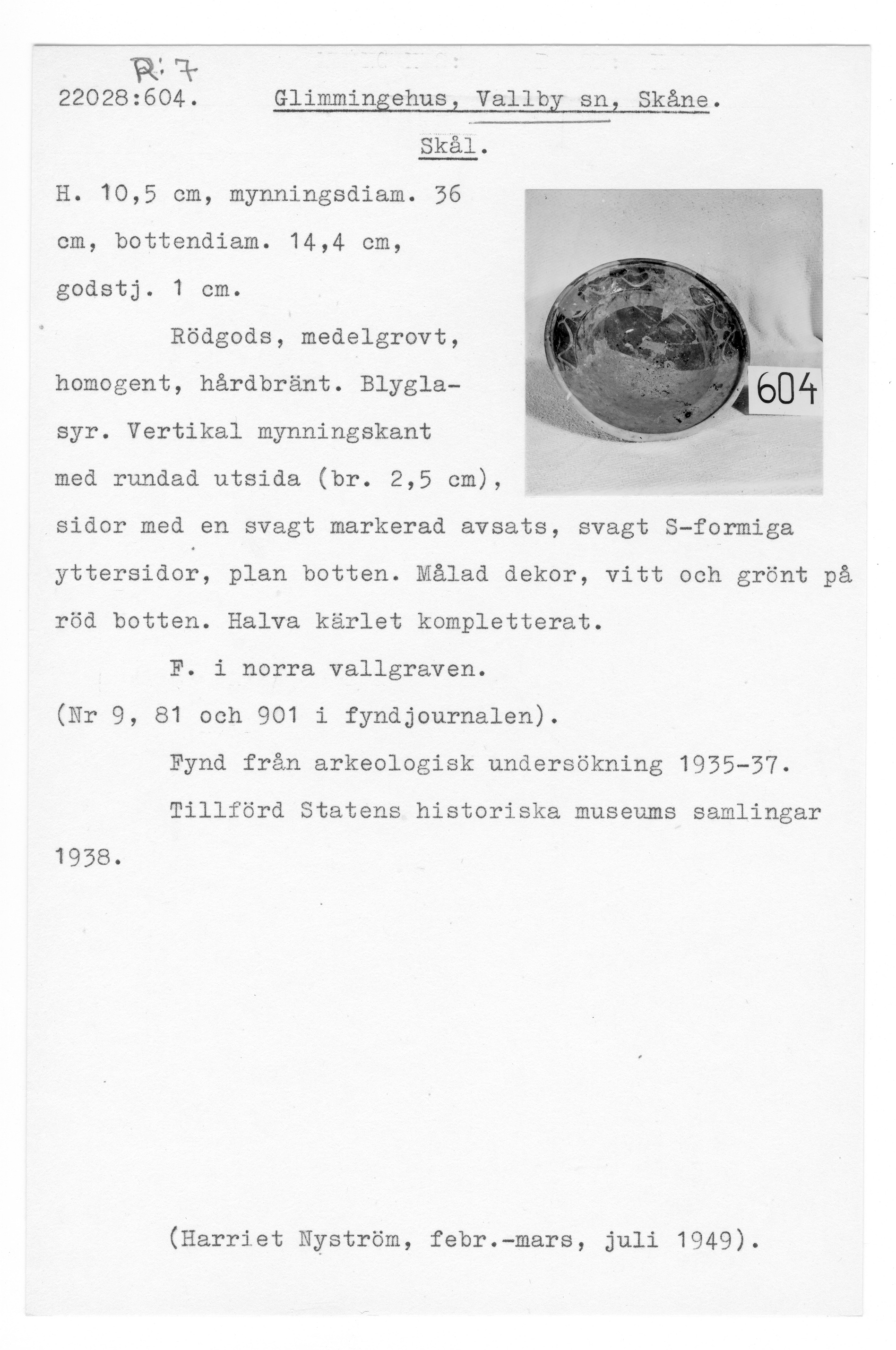 R: 7
22028:604. Glimmingehus, Vallby sn, Skåne.

Skål.

H. 10,5 cm, mynningsdiam. 36 cm, bottendiam. 14,4 cm, godstj. 1 cm.

604

Rödgods, medelgrovt, homogent, hårdbränt. Blyglasyr. Vertikal mynningskant med rundad utsida (br. 2,5 cm), sidor med en svagt markerad avsats, svagt S-formiga yttersidor, plan botten. Målad dekor, vitt och grönt på röd botten. Halva kärlet kompletterat.

F. i norra vallgraven.
(Nr 9, 81 och 901 i fyndjournalen).

Fynd från arkeologisk undersökning 1935-37.

Tillförd Statens historiska museums samlingar 1938.

(Harriet Nyström, febr.-mars, juli 1949).